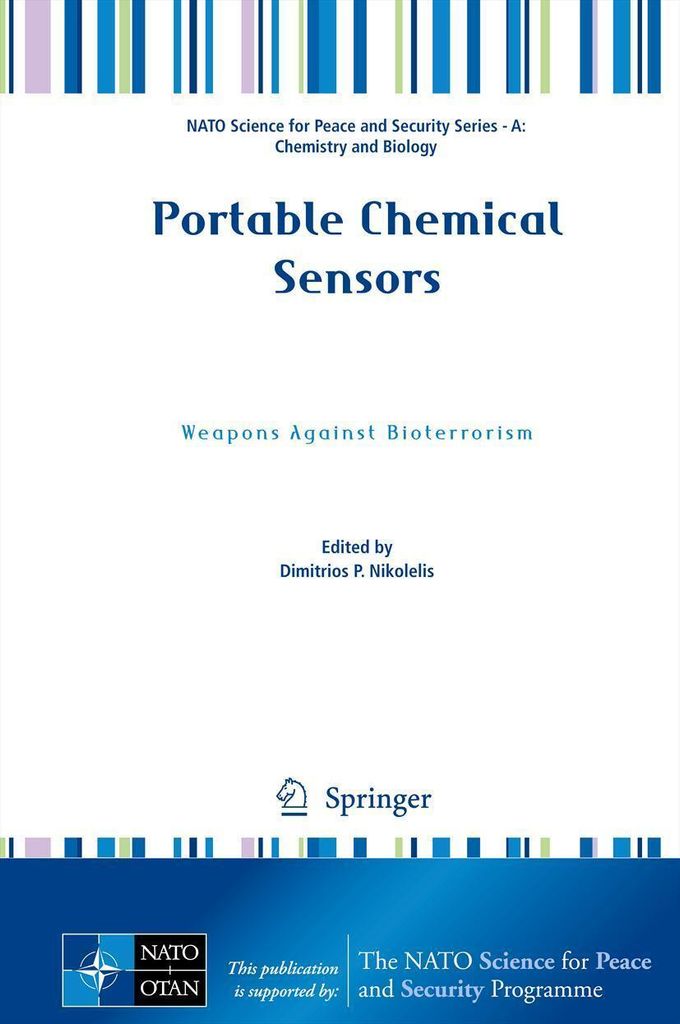 NATO Science for Peace and Security Series - A: Chemistry and Biology

Portable Chemical Sensors

Weapons Against Bioterrorism

Edited by
Dimitrios P. Nikolelis

Springer

NATO
OTAN

This publication is supported by:

The NATO Science for Peace and Security Programme